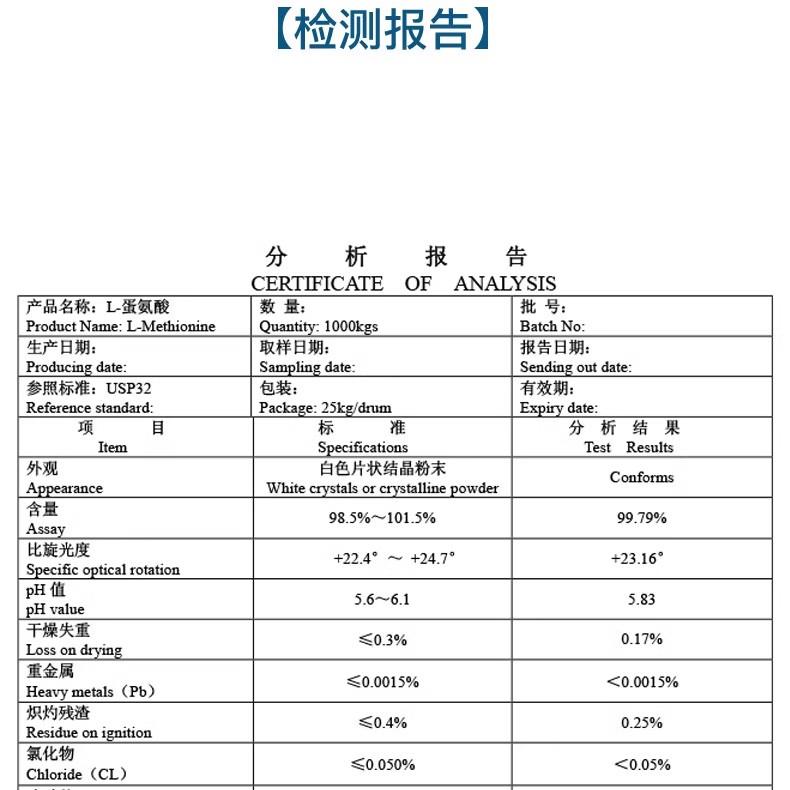 【检测报告】

分 析 报 告
CERTIFICATE OF ANALYSIS

| 产品名称：L-蛋氨酸 Product Name: L-Methionine | 数 量： Quantity: 1000kgs | 批 号： Batch No: |
|---|---|---|
| 生产日期： Producing date: | 取样日期： Sampling date: | 报告日期： Sending out date: |
| 参照标准：USP32 Reference standard: | 包装： Package: 25kg/drum | 有效期： Expiry date: |
| 项 目 Item | 标 准 Specifications | 分 析 结 果 Test Results |
| 外观 Appearance | 白色片状结晶粉末 White crystals or crystalline powder | Conforms |
| 含量 Assay | 98.5%～101.5% | 99.79% |
| 比旋光度 Specific optical rotation | +22.4° ～ +24.7° | +23.16° |
| pH 值 pH value | 5.6～6.1 | 5.83 |
| 干燥失重 Loss on drying | ≤0.3% | 0.17% |
| 重金属 Heavy metals（Pb） | ≤0.0015% | <0.0015% |
| 炽灼残渣 Residue on ignition | ≤0.4% | 0.25% |
| 氯化物 Chloride（CL） | ≤0.050% | <0.05% |